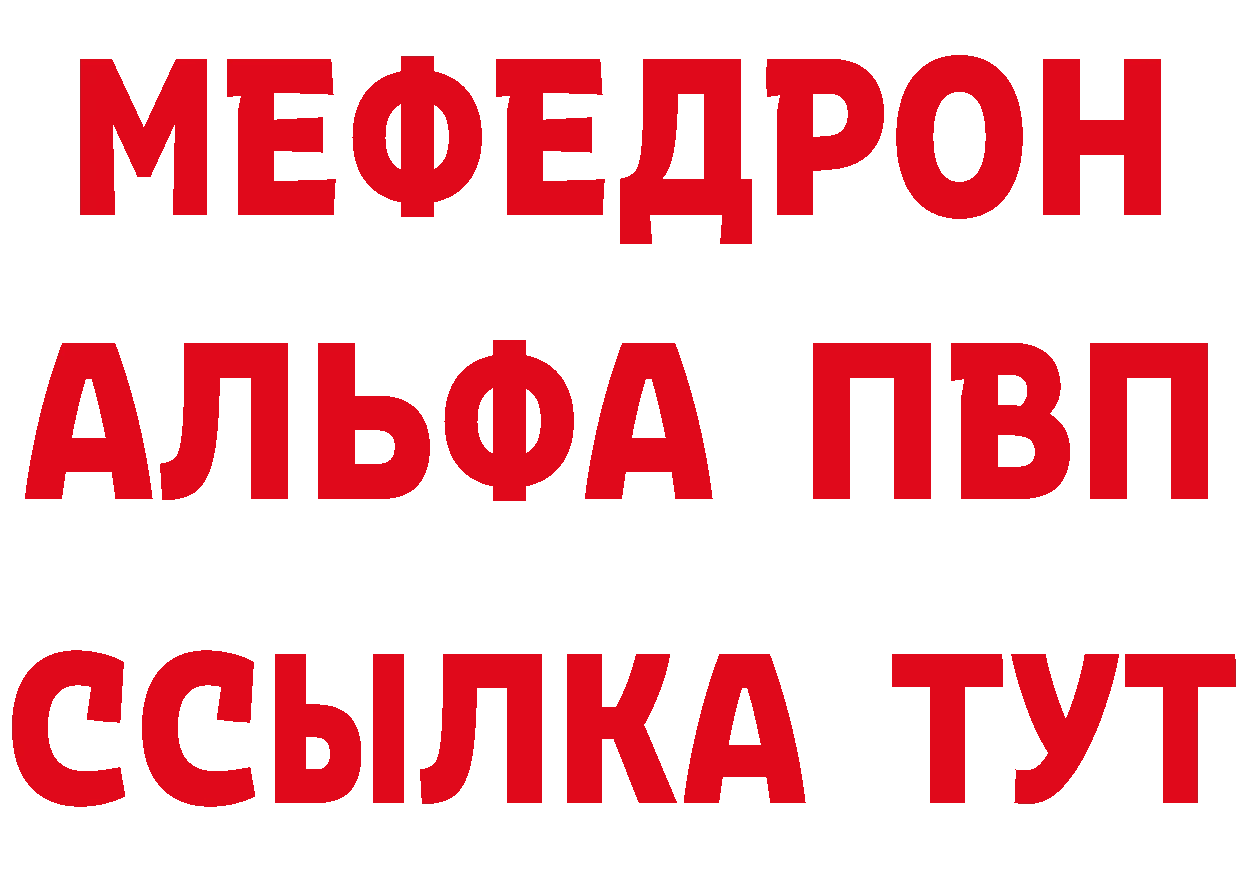 МЕФЕДРОН
АЛЬФА ПВП
ССЫЛКА ТУТ